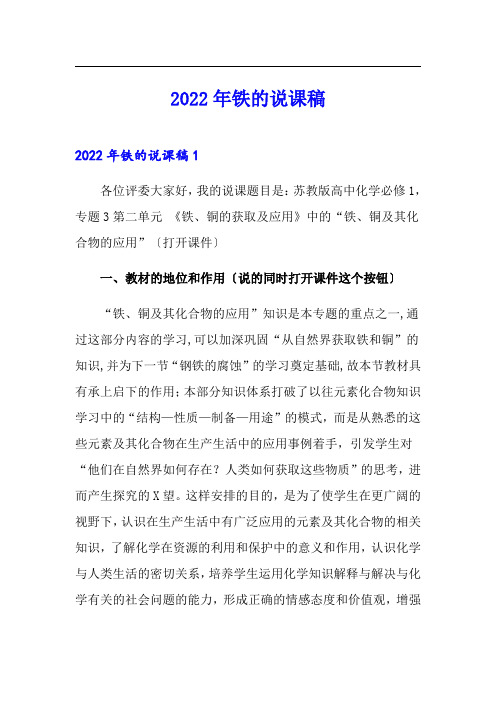 2022年铁的说课稿

2022年铁的说课稿1

各位评委大家好，我的说课题目是：苏教版高中化学必修1，专题3第二单元 《铁、铜的获取及应用》中的“铁、铜及其化合物的应用”〔打开课件〕

一、教材的地位和作用〔说的同时打开课件这个按钮〕

“铁、铜及其化合物的应用”知识是本专题的重点之一，通过这部分内容的学习，可以加深巩固“从自然界获取铁和铜”的知识，并为下一节“钢铁的腐蚀”的学习奠定基础，故本节教材具有承上启下的作用；本部分知识体系打破了以往元素化合物知识学习中的“结构—性质—制备—用途”的模式，而是从熟悉的这些元素及其化合物在生产生活中的应用事例着手，引发学生对“他们在自然界如何存在？人类如何获取这些物质”的思考，进而产生探究的X望。这样安排的目的，是为了使学生在更广阔的视野下，认识在生产生活中有广泛应用的元素及其化合物的相关知识，了解化学在资源的利用和保护中的意义和作用，认识化学与人类生活的密切关系，培养学生运用化学知识解释与解决与化学有关的社会问题的能力，形成正确的情感态度和价值观，增强